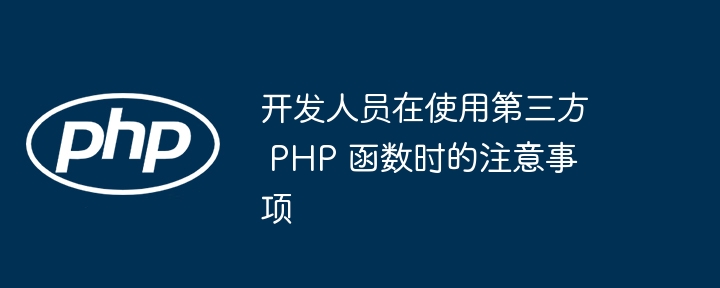 php

开发人员在使用第三方 PHP 函数时的注意事项